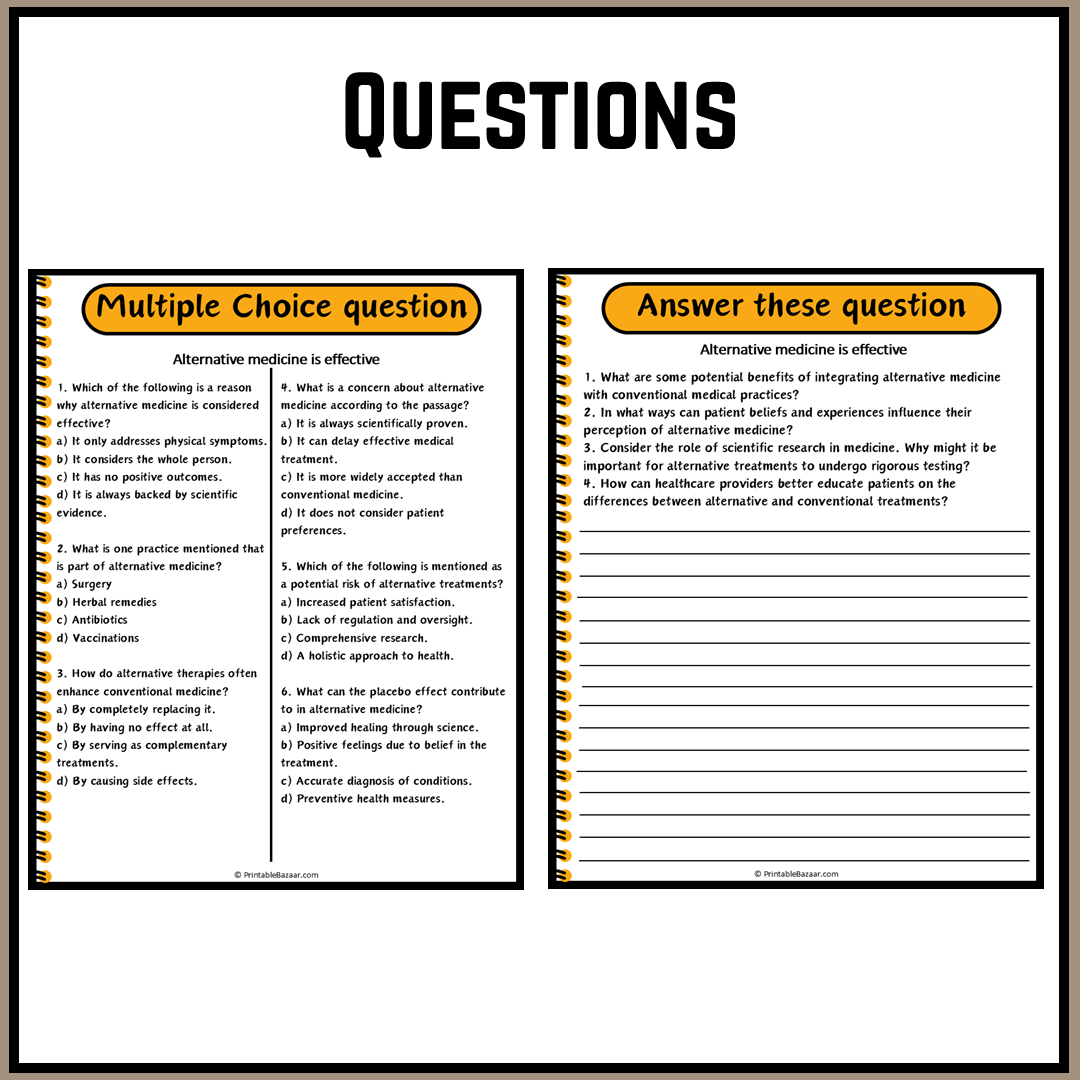 Questions

Multiple Choice question

Alternative medicine is effective

1. Which of the following is a reason why alternative medicine is considered effective?
a) It only addresses physical symptoms.
b) It considers the whole person.
c) It has no positive outcomes.
d) It is always backed by scientific evidence.

2. What is one practice mentioned that is part of alternative medicine?
a) Surgery
b) Herbal remedies
c) Antibiotics
d) Vaccinations

3. How do alternative therapies often enhance conventional medicine?
a) By completely replacing it.
b) By having no effect at all.
c) By serving as complementary treatments.
d) By causing side effects.

4. What is a concern about alternative medicine according to the passage?
a) It is always scientifically proven.
b) It can delay effective medical treatment.
c) It is more widely accepted than conventional medicine.
d) It does not consider patient preferences.

5. Which of the following is mentioned as a potential risk of alternative treatments?
a) Increased patient satisfaction.
b) Lack of regulation and oversight.
c) Comprehensive research.
d) A holistic approach to health.

6. What can the placebo effect contribute to in alternative medicine?
a) Improved healing through science.
b) Positive feelings due to belief in the treatment.
c) Accurate diagnosis of conditions.
d) Preventive health measures.

© PrintableBazaar.com

Answer these question

Alternative medicine is effective

1. What are some potential benefits of integrating alternative medicine with conventional medical practices?
2. In what ways can patient beliefs and experiences influence their perception of alternative medicine?
3. Consider the role of scientific research in medicine. Why might it be important for alternative treatments to undergo rigorous testing?
4. How can healthcare providers better educate patients on the differences between alternative and conventional treatments?

© PrintableBazaar.com